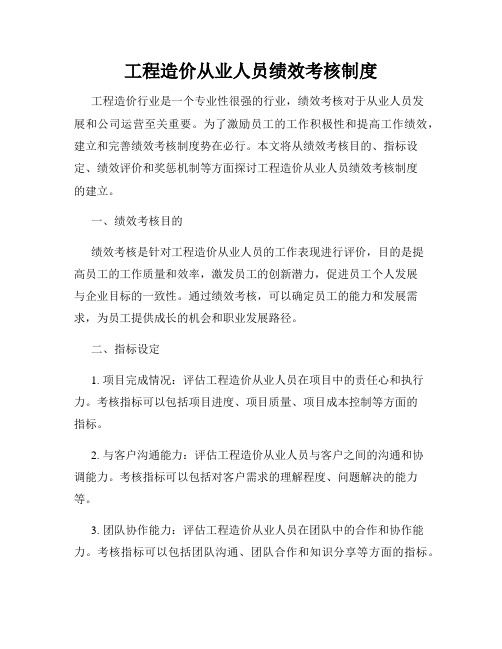 工程造价从业人员绩效考核制度

工程造价行业是一个专业性很强的行业，绩效考核对于从业人员发展和公司运营至关重要。为了激励员工的工作积极性和提高工作绩效，建立和完善绩效考核制度势在必行。本文将从绩效考核目的、指标设定、绩效评价和奖惩机制等方面探讨工程造价从业人员绩效考核制度的建立。

一、绩效考核目的

绩效考核是针对工程造价从业人员的工作表现进行评价，目的是提高员工的工作质量和效率，激发员工的创新潜力，促进员工个人发展与企业目标的一致性。通过绩效考核，可以确定员工的能力和发展需求，为员工提供成长的机会和职业发展路径。

二、指标设定

1. 项目完成情况：评估工程造价从业人员在项目中的责任心和执行力。考核指标可以包括项目进度、项目质量、项目成本控制等方面的指标。

2. 与客户沟通能力：评估工程造价从业人员与客户之间的沟通和协调能力。考核指标可以包括对客户需求的理解程度、问题解决的能力等。

3. 团队协作能力：评估工程造价从业人员在团队中的合作和协作能力。考核指标可以包括团队沟通、团队合作和知识分享等方面的指标。